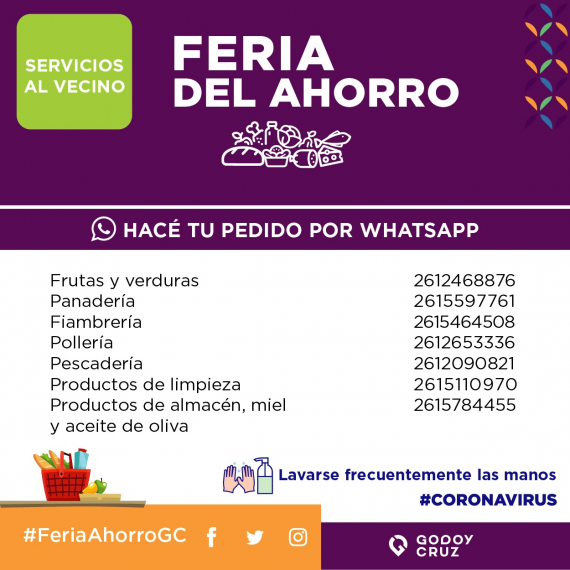 SERVICIOS AL VECINO

FERIA DEL AHORRO

HACÉ TU PEDIDO POR WHATSAPP

Frutas y verduras 2612468876
Panadería 2615597761
Fiambrería 2615464508
Pollería 2612653336
Pescadería 2612090821
Productos de limpieza 2615110970
Productos de almacén, miel y aceite de oliva 2615784455

Lavarse frecuentemente las manos

#CORONAVIRUS

#FeriaAhorroGC

GODOY CRUZ